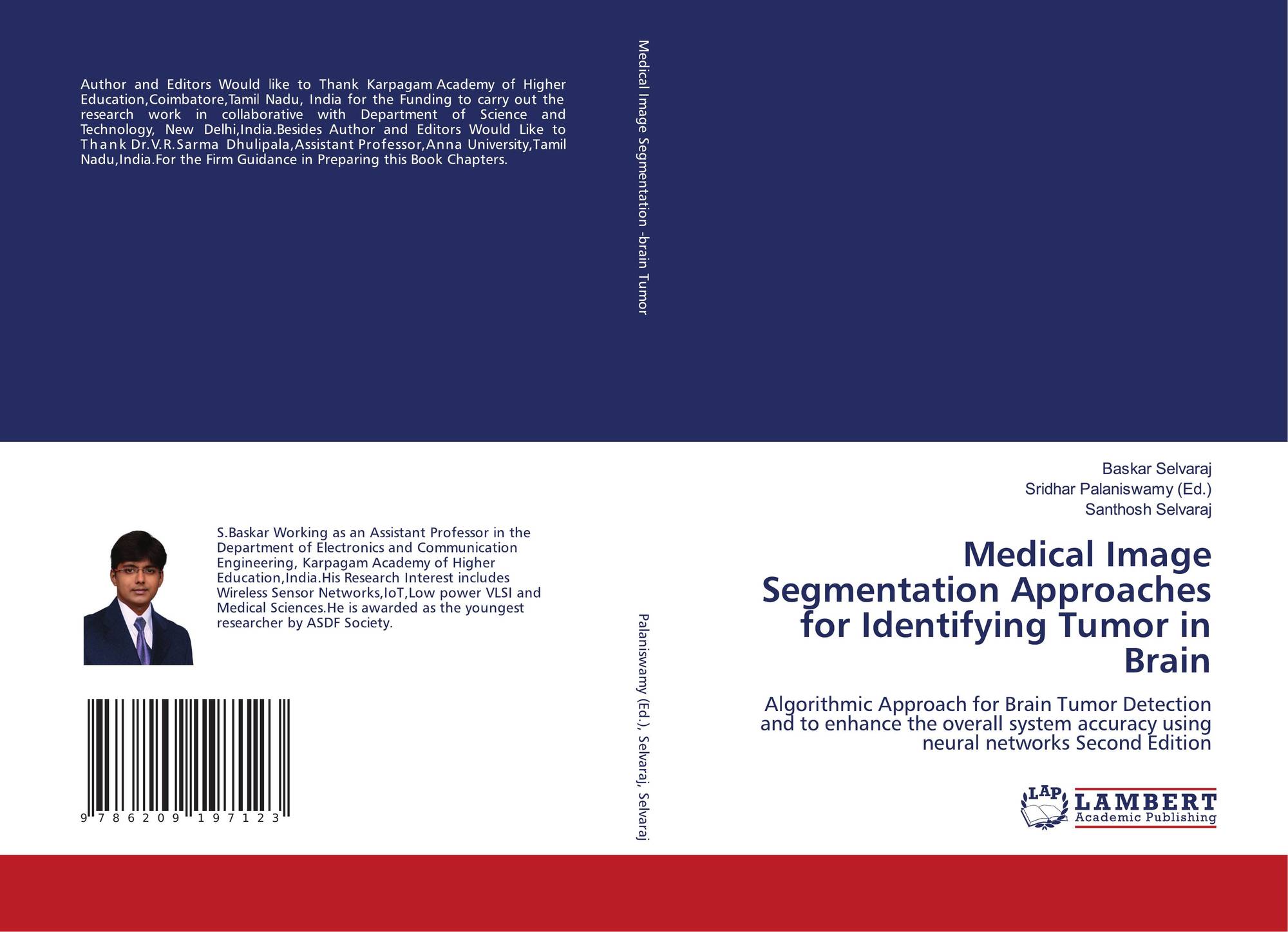 Author and Editors Would like to Thank Karpagam Academy of Higher Education,Coimbatore,Tamil Nadu, India for the Funding to carry out the research work in collaborative with Department of Science and Technology, New Delhi,India.Besides Author and Editors Would Like to Thank Dr.V.R.Sarma Dhulipala,Assistant Professor,Anna University,Tamil Nadu,India.For the Firm Guidance in Preparing this Book Chapters.

S.Baskar Working as an Assistant Professor in the Department of Electronics and Communication Engineering, Karpagam Academy of Higher Education,India.His Research Interest includes Wireless Sensor Networks,IoT,Low power VLSI and Medical Sciences.He is awarded as the youngest researcher by ASDF Society.

9 786209 197123

Medical Image Segmentation -brain Tumor

Palaniswamy (Ed.), Selvaraj, Selvaraj

Baskar Selvaraj
Sridhar Palaniswamy (Ed.)
Santhosh Selvaraj

Medical Image Segmentation Approaches for Identifying Tumor in Brain

Algorithmic Approach for Brain Tumor Detection and to enhance the overall system accuracy using neural networks Second Edition

LAP LAMBERT Academic Publishing